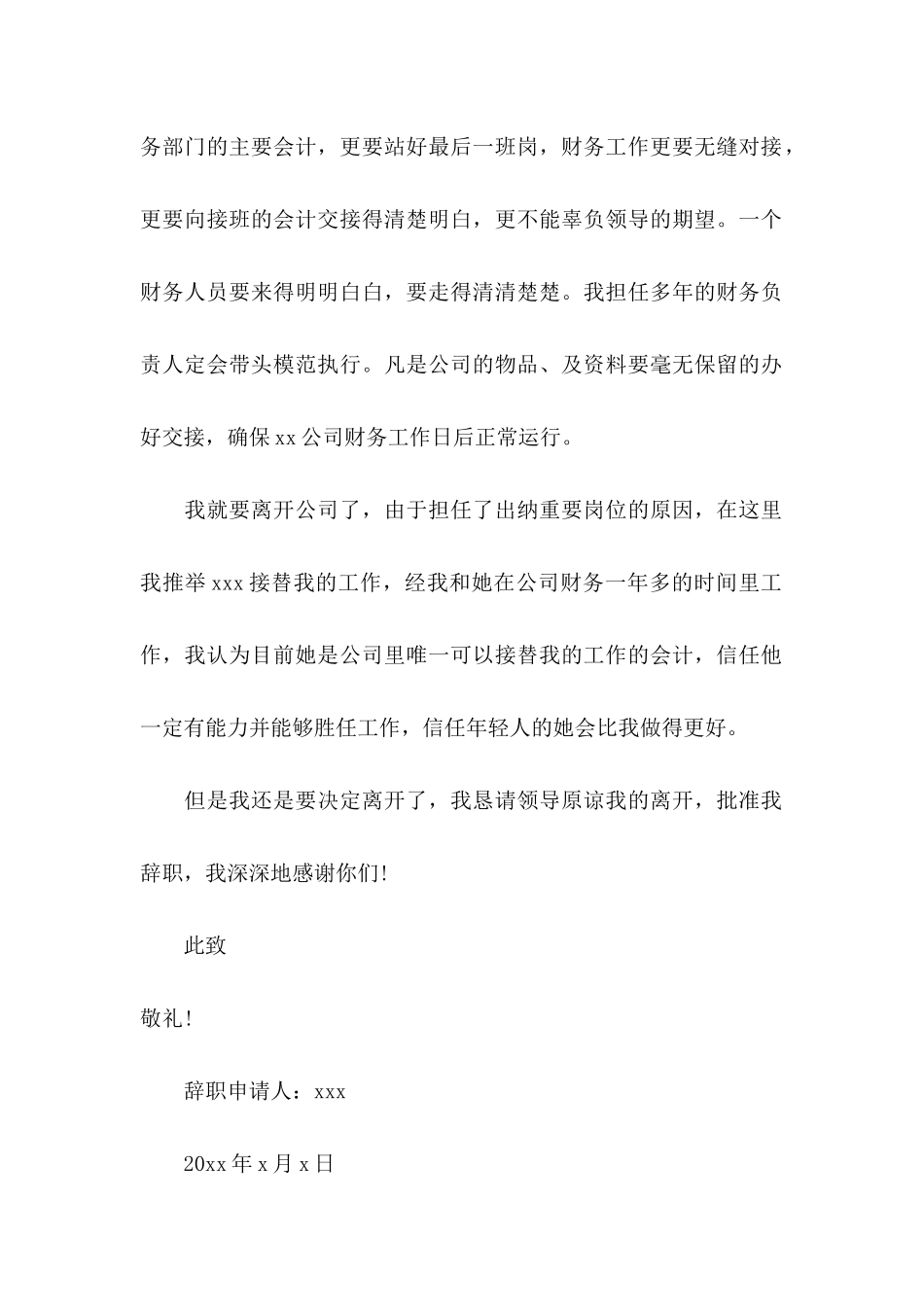 务部门的主要会计，更要站好最后一班岗，财务工作更要无缝对接，更要向接班的会计交接得清楚明白，更不能辜负领导的期望。一个财务人员要来得明明白白，要走得清清楚楚。我担任多年的财务负责人定会带头模范执行。凡是公司的物品、及资料要毫无保留的办好交接，确保xx公司财务工作日后正常运行。

我就要离开公司了，由于担任了出纳重要岗位的原因，在这里我推举xxx接替我的工作，经我和她在公司财务一年多的时间里工作，我认为目前她是公司里唯一可以接替我的工作的会计，信任他一定有能力并能够胜任工作，信任年轻人的她会比我做得更好。

但是我还是要决定离开了，我恳请领导原谅我的离开，批准我辞职，我深深地感谢你们!

此致

敬礼!

辞职申请人：xxx

20xx年x月x日